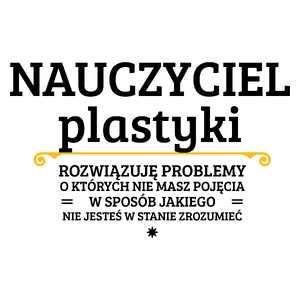 NAUCZYCIEL
plastyki

ROZWIĄZUJĘ PROBLEMY
O KTÓRYCH NIE MASZ POJĘCIA
W SPOSÓB JAKIEGO
NIE JESTEŚ W STANIE ZROZUMIEĆ